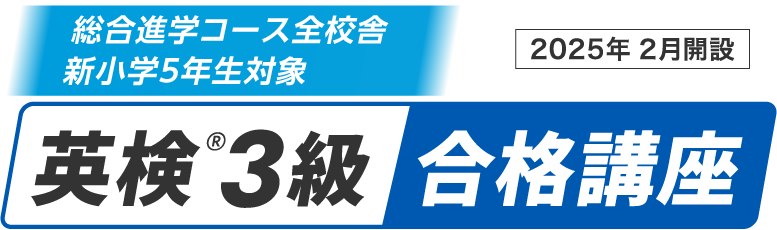 総合進学コース全校舎
新小学5年生対象

2025年 2月開設

英検®3級 合格講座